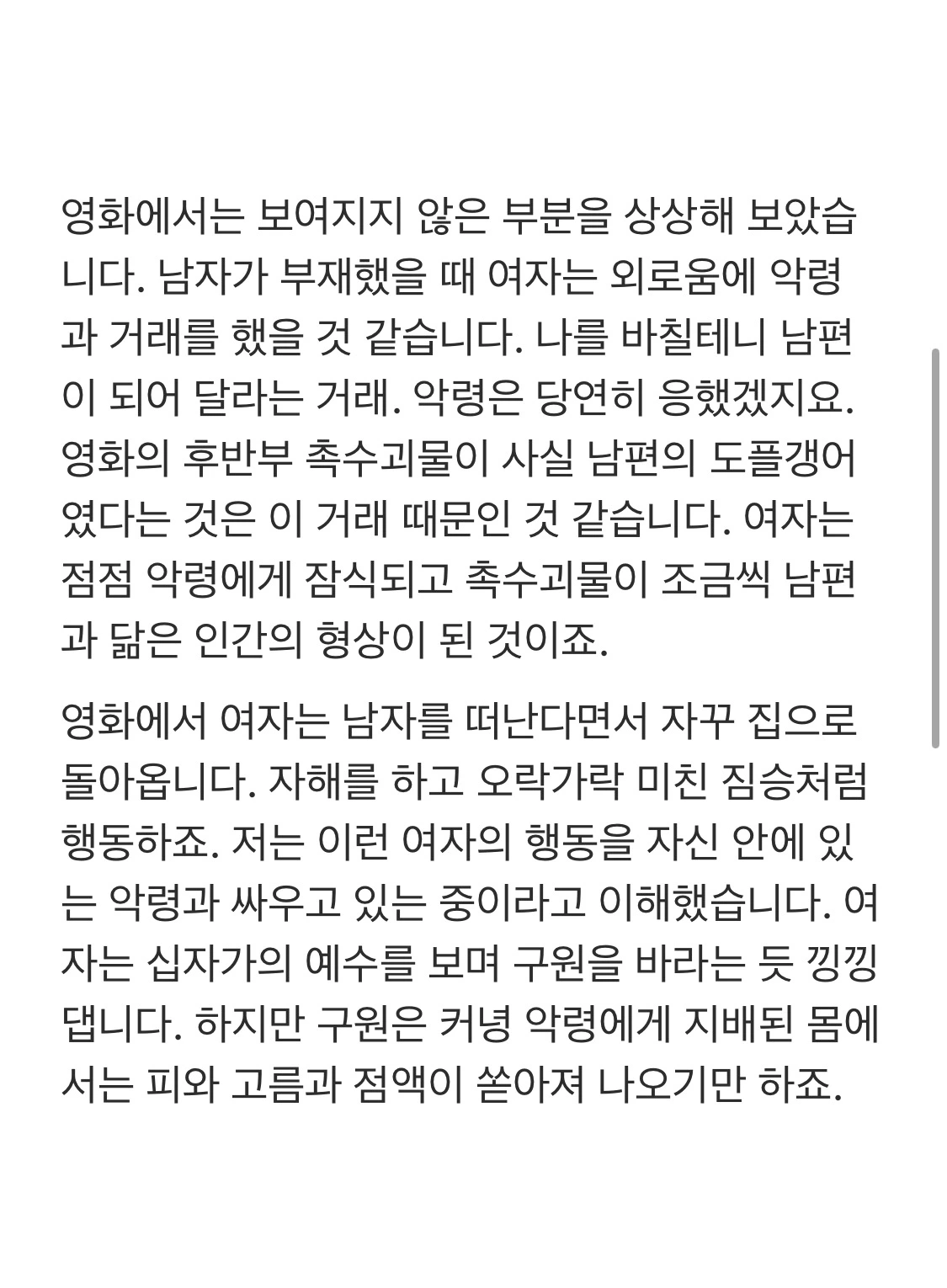 영화에서는 보여지지 않은 부분을 상상해 보았습니다. 남자가 부재했을 때 여자는 외로움에 악령과 거래를 했을 것 같습니다. 나를 바칠테니 남편이 되어 달라는 거래. 악령은 당연히 응했겠지요. 영화의 후반부 촉수괴물이 사실 남편의 도플갱어였다는 것은 이 거래 때문인 것 같습니다. 여자는 점점 악령에게 잠식되고 촉수괴물이 조금씩 남편과 닮은 인간의 형상이 된 것이죠.

영화에서 여자는 남자를 떠난다면서 자꾸 집으로 돌아옵니다. 자해를 하고 오락가락 미친 짐승처럼 행동하죠. 저는 이런 여자의 행동을 자신 안에 있는 악령과 싸우고 있는 중이라고 이해했습니다. 여자는 십자가의 예수를 보며 구원을 바라는 듯 낑낑댑니다. 하지만 구원은 커녕 악령에게 지배된 몸에서는 피와 고름과 점액이 쏟아져 나오기만 하죠.